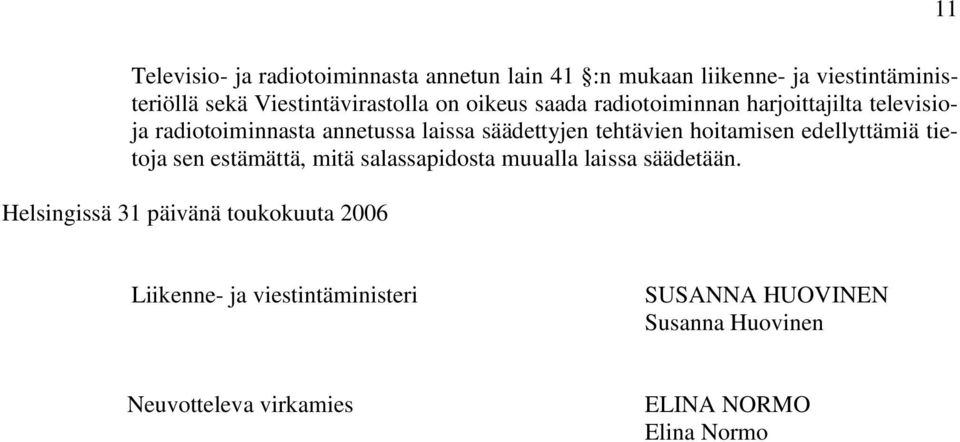 11

Televisio- ja radiotoiminnasta annetun lain 41 :n mukaan liikenne- ja viestintäministeriöllä sekä Viestintävirastolla on oikeus saada radiotoiminnan harjoittajilta televisio- ja radiotoiminnasta annetussa laissa säädettyjen tehtävien hoitamisen edellyttämiä tietoja sen estämättä, mitä salassapidosta muualla laissa säädetään.

Helsingissä 31 päivänä toukokuuta 2006

Liikenne- ja viestintäministeri

SUSANNA HUOVINEN
Susanna Huovinen

Neuvotteleva virkamies

ELINA NORMO
Elina Normo